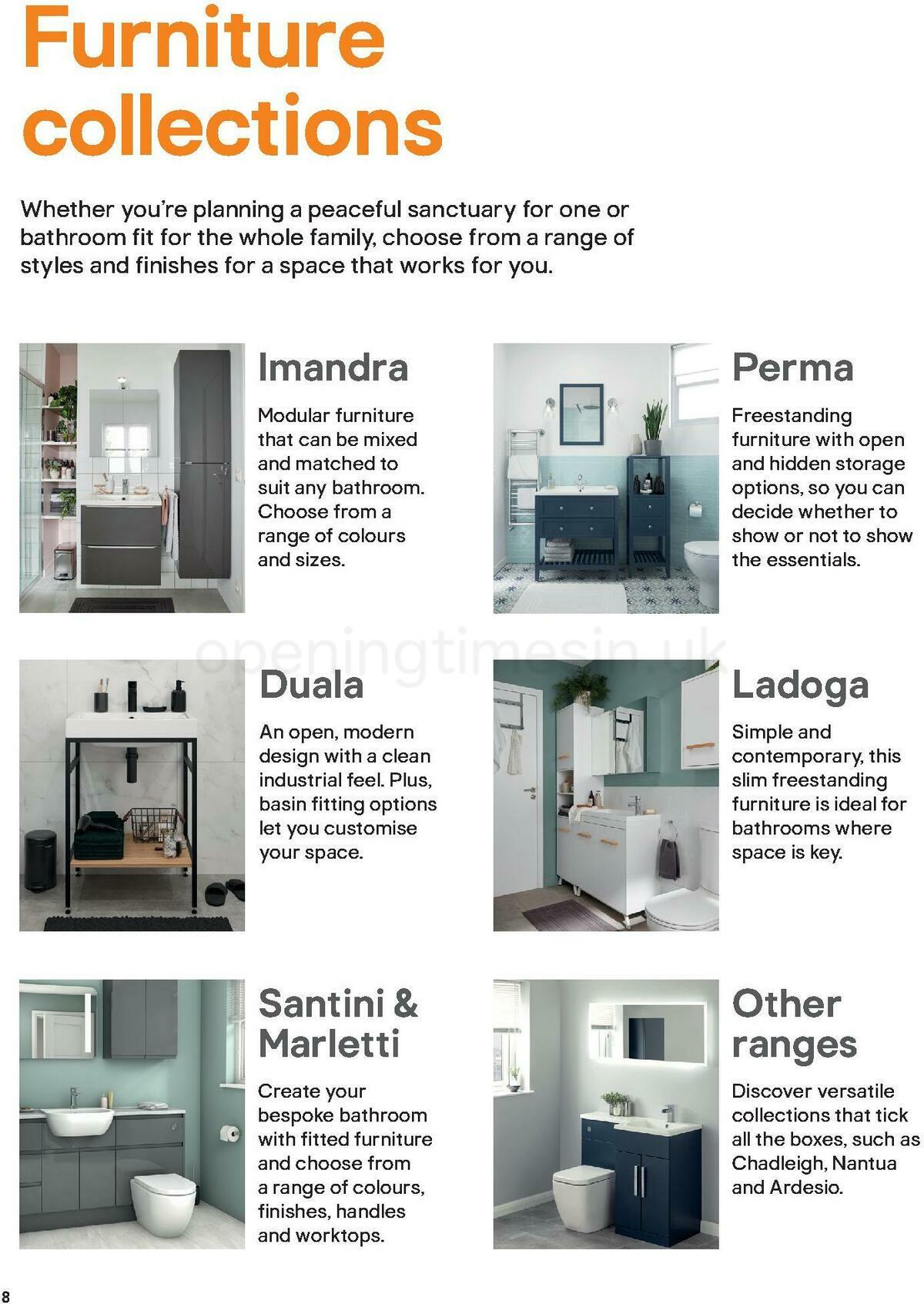 Furniture collections

Whether you're planning a peaceful sanctuary for one or bathroom fit for the whole family, choose from a range of styles and finishes for a space that works for you.

Imandra

Modular furniture that can be mixed and matched to suit any bathroom. Choose from a range of colours and sizes.

Perma

Freestanding furniture with open and hidden storage options, so you can decide whether to show or not to show the essentials.

openingtimesin.uk

Duala

An open, modern design with a clean industrial feel. Plus, basin fitting options let you customise your space.

Ladoga

Simple and contemporary, this slim freestanding furniture is ideal for bathrooms where space is key.

Santini & Marletti

Create your bespoke bathroom with fitted furniture and choose from a range of colours, finishes, handles and worktops.

Other ranges

Discover versatile collections that tick all the boxes, such as Chadleigh, Nantua and Ardesio.

8